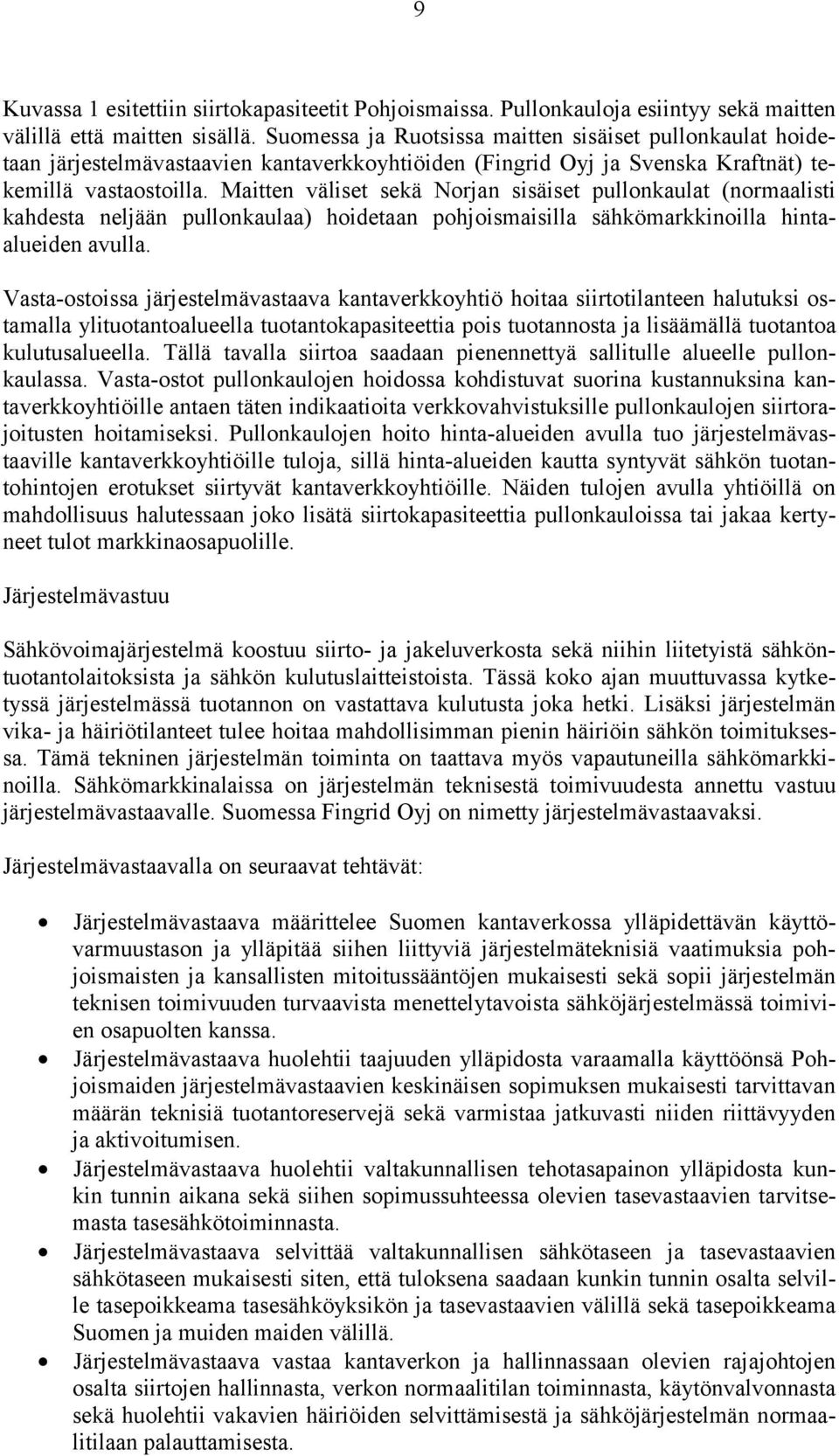 9

Kuvassa 1 esitettiin siirtokapasiteetit Pohjoismaissa. Pullonkauloja esiintyy sekä maitten välillä että maitten sisällä. Suomessa ja Ruotsissa maitten sisäiset pullonkaulat hoidetaan järjestelmävastaavien kantaverkkoyhtiöiden (Fingrid Oyj ja Svenska Kraftnät) tekemillä vastaostoilla. Maitten väliset sekä Norjan sisäiset pullonkaulat (normaalisti kahdesta neljään pullonkaulaa) hoidetaan pohjoismaisilla sähkömarkkinoilla hinta-alueiden avulla.

Vasta-ostoissa järjestelmävastaava kantaverkkoyhtiö hoitaa siirtotilanteen halutuksi ostamalla ylituotantoalueella tuotantokapasiteettia pois tuotannosta ja lisäämällä tuotantoa kulutusalueella. Tällä tavalla siirtoa saadaan pienennettyä sallitulle alueelle pullonkaulassa. Vasta-ostot pullonkaulojen hoidossa kohdistuvat suorina kustannuksina kantaverkkoyhtiöille antaen täten indikaatioita verkkovahvistuksille pullonkaulojen siirtorajoitusten hoitamiseksi. Pullonkaulojen hoito hinta-alueiden avulla tuo järjestelmävastaaville kantaverkkoyhtiöille tuloja, sillä hinta-alueiden kautta syntyvät sähkön tuotantohintojen erotukset siirtyvät kantaverkkoyhtiöille. Näiden tulojen avulla yhtiöillä on mahdollisuus halutessaan joko lisätä siirtokapasiteettia pullonkauloissa tai jakaa kertyneet tulot markkinaosapuolille.

Järjestelmävastuu

Sähkövoimajärjestelmä koostuu siirto- ja jakeluverkosta sekä niihin liitetyistä sähköntuotantolaitoksista ja sähkön kulutuslaitteistoista. Tässä koko ajan muuttuvassa kytketyssä järjestelmässä tuotannon on vastattava kulutusta joka hetki. Lisäksi järjestelmän vika- ja häiriötilanteet tulee hoitaa mahdollisimman pienin häiriöin sähkön toimituksessa. Tämä tekninen järjestelmän toiminta on taattava myös vapautuneilla sähkömarkkinoilla. Sähkömarkkinalaissa on järjestelmän teknisestä toimivuudesta annettu vastuu järjestelmävastaavalle. Suomessa Fingrid Oyj on nimetty järjestelmävastaavaksi.

Järjestelmävastaavalla on seuraavat tehtävät:

• Järjestelmävastaava määrittelee Suomen kantaverkossa ylläpidettävän käyttövarmuustason ja ylläpitää siihen liittyviä järjestelmäteknisiä vaatimuksia pohjoismaisten ja kansallisten mitoitussääntöjen mukaisesti sekä sopii järjestelmän teknisen toimivuuden turvaavista menettelytavoista sähköjärjestelmässä toimivien osapuolten kanssa.
• Järjestelmävastaava huolehtii taajuuden ylläpidosta varaamalla käyttöönsä Pohjoismaiden järjestelmävastaavien keskinäisen sopimuksen mukaisesti tarvittavan määrän teknisiä tuotantoreservejä sekä varmistaa jatkuvasti niiden riittävyyden ja aktivoitumisen.
• Järjestelmävastaava huolehtii valtakunnallisen tehotasapainon ylläpidosta kunkin tunnin aikana sekä siihen sopimussuhteessa olevien tasevastaavien tarvitsemasta tasesähkötoiminnasta.
• Järjestelmävastaava selvittää valtakunnallisen sähkötaseen ja tasevastaavien sähkötaseen mukaisesti siten, että tuloksena saadaan kunkin tunnin osalta selville tasepoikkeama tasesähköyksikön ja tasevastaavien välillä sekä tasepoikkeama Suomen ja muiden maiden välillä.
• Järjestelmävastaava vastaa kantaverkon ja hallinnassaan olevien rajajohtojen osalta siirtojen hallinnasta, verkon normaalitilan toiminnasta, käytönvalvonnasta sekä huolehtii vakavien häiriöiden selvittämisestä ja sähköjärjestelmän normaalitilaan palauttamisesta.